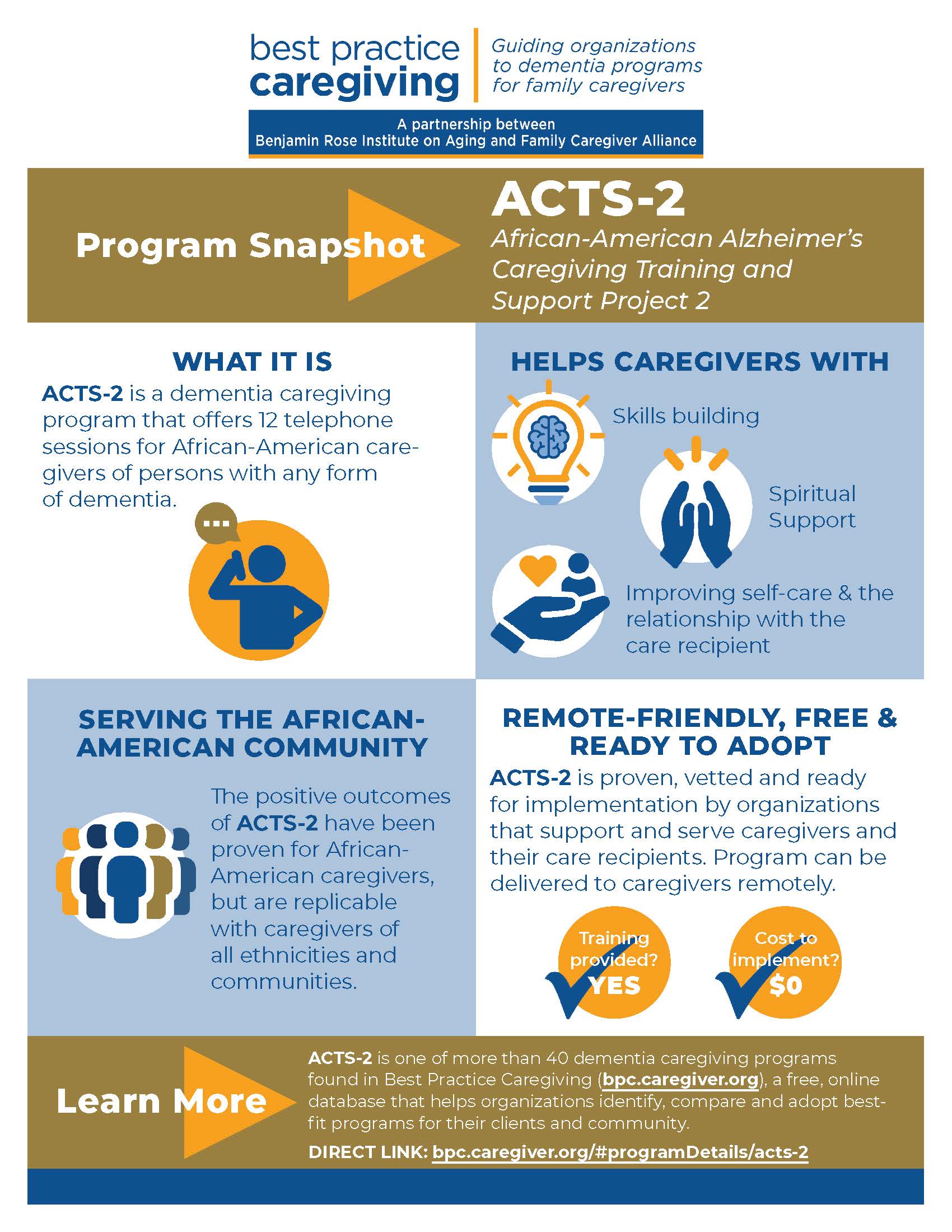 best practice caregiving

Guiding organizations to dementia programs for family caregivers

A partnership between
Benjamin Rose Institute on Aging and Family Caregiver Alliance

Program Snapshot

ACTS-2

African-American Alzheimer's Caregiving Training and Support Project 2

WHAT IT IS

ACTS-2 is a dementia caregiving program that offers 12 telephone sessions for African-American caregivers of persons with any form of dementia.

HELPS CAREGIVERS WITH

Skills building

Spiritual Support

Improving self-care & the relationship with the care recipient

SERVING THE AFRICAN-AMERICAN COMMUNITY

The positive outcomes of ACTS-2 have been proven for African-American caregivers, but are replicable with caregivers of all ethnicities and communities.

REMOTE-FRIENDLY, FREE & READY TO ADOPT

ACTS-2 is proven, vetted and ready for implementation by organizations that support and serve caregivers and their care recipients. Program can be delivered to caregivers remotely.

Training provided? YES

Cost to implement? $0

Learn More

ACTS-2 is one of more than 40 dementia caregiving programs found in Best Practice Caregiving (bpc.caregiver.org), a free, online database that helps organizations identify, compare and adopt best-fit programs for their clients and community.

DIRECT LINK: bpc.caregiver.org/#programDetails/acts-2